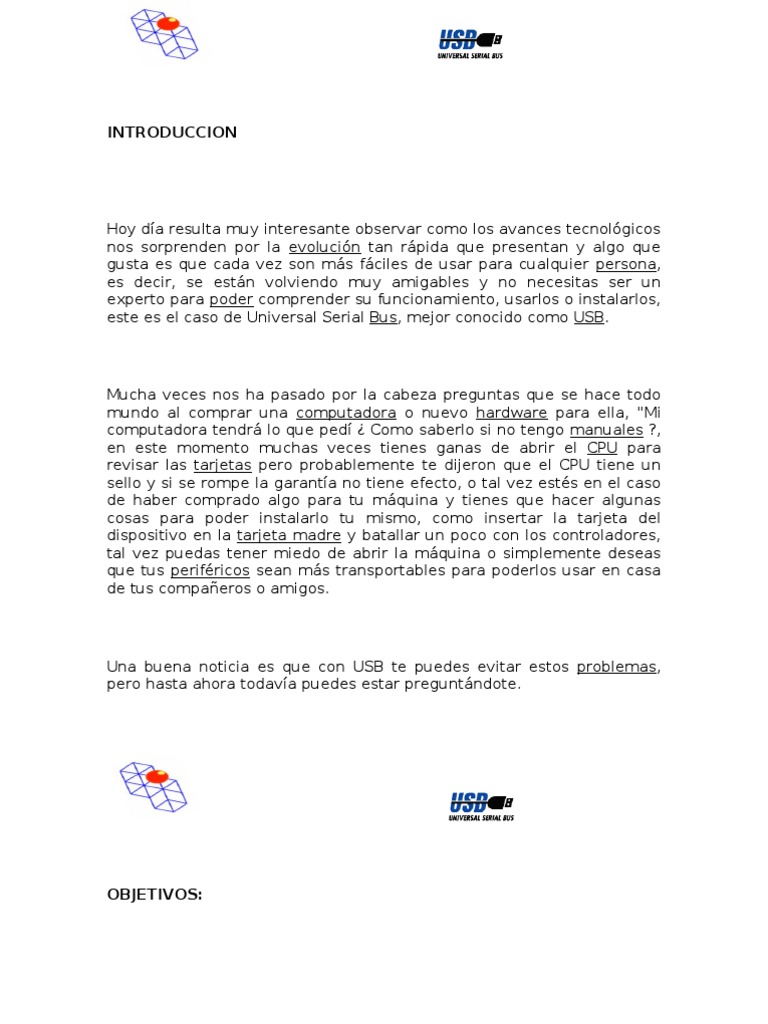 USB
UNIVERSAL SERIAL BUS

INTRODUCCION

Hoy día resulta muy interesante observar como los avances tecnológicos nos sorprenden por la evolución tan rápida que presentan y algo que gusta es que cada vez son más fáciles de usar para cualquier persona, es decir, se están volviendo muy amigables y no necesitas ser un experto para poder comprender su funcionamiento, usarlos o instalarlos, este es el caso de Universal Serial Bus, mejor conocido como USB.

Mucha veces nos ha pasado por la cabeza preguntas que se hace todo mundo al comprar una computadora o nuevo hardware para ella, "Mi computadora tendrá lo que pedí ¿ Como saberlo si no tengo manuales ?, en este momento muchas veces tienes ganas de abrir el CPU para revisar las tarjetas pero probablemente te dijeron que el CPU tiene un sello y si se rompe la garantía no tiene efecto, o tal vez estés en el caso de haber comprado algo para tu máquina y tienes que hacer algunas cosas para poder instalarlo tu mismo, como insertar la tarjeta del dispositivo en la tarjeta madre y batallar un poco con los controladores, tal vez puedas tener miedo de abrir la máquina o simplemente deseas que tus periféricos sean más transportables para poderlos usar en casa de tus compañeros o amigos.

Una buena noticia es que con USB te puedes evitar estos problemas, pero hasta ahora todavía puedes estar preguntándote.

USB
UNIVERSAL SERIAL BUS

OBJETIVOS: